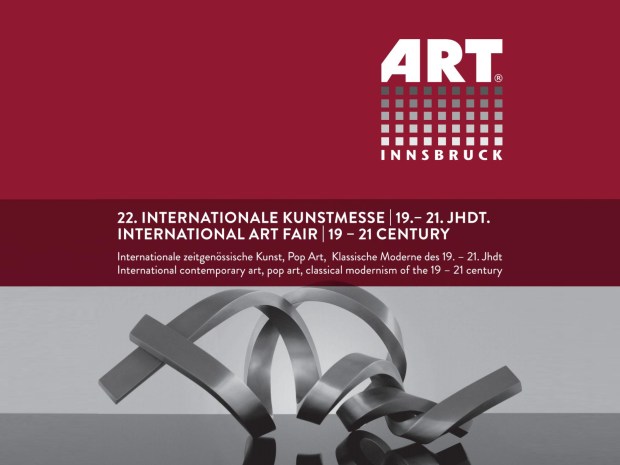 ART®
INNSBRUCK

22. INTERNATIONALE KUNSTMESSE | 19.– 21. JHDT.
INTERNATIONAL ART FAIR | 19 – 21 CENTURY

Internationale zeitgenössische Kunst, Pop Art, Klassische Moderne des 19. – 21. Jhdt
International contemporary art, pop art, classical modernism of the 19 – 21 century